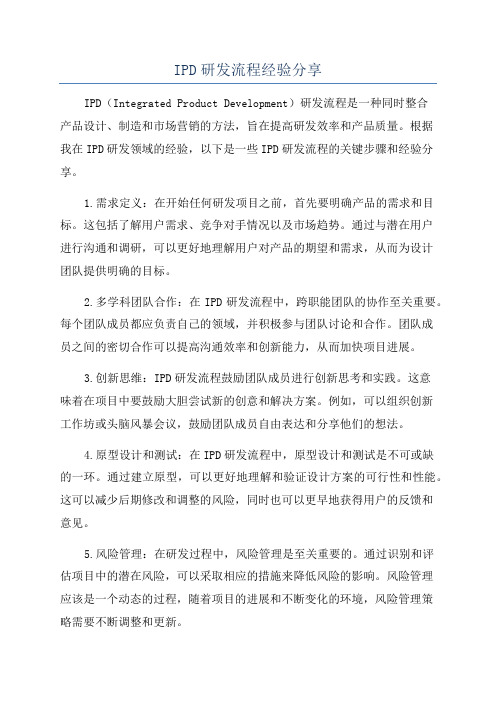 IPD研发流程经验分享

IPD（Integrated Product Development）研发流程是一种同时整合产品设计、制造和市场营销的方法，旨在提高研发效率和产品质量。根据我在IPD研发领域的经验，以下是一些IPD研发流程的关键步骤和经验分享。

1.需求定义：在开始任何研发项目之前，首先要明确产品的需求和目标。这包括了解用户需求、竞争对手情况以及市场趋势。通过与潜在用户进行沟通和调研，可以更好地理解用户对产品的期望和需求，从而为设计团队提供明确的目标。

2.多学科团队合作：在IPD研发流程中，跨职能团队的协作至关重要。每个团队成员都应负责自己的领域，并积极参与团队讨论和合作。团队成员之间的密切合作可以提高沟通效率和创新能力，从而加快项目进展。

3.创新思维：IPD研发流程鼓励团队成员进行创新思考和实践。这意味着在项目中要鼓励大胆尝试新的创意和解决方案。例如，可以组织创新工作坊或头脑风暴会议，鼓励团队成员自由表达和分享他们的想法。

4.原型设计和测试：在IPD研发流程中，原型设计和测试是不可或缺的一环。通过建立原型，可以更好地理解和验证设计方案的可行性和性能。这可以减少后期修改和调整的风险，同时也可以更早地获得用户的反馈和意见。

5.风险管理：在研发过程中，风险管理是至关重要的。通过识别和评估项目中的潜在风险，可以采取相应的措施来降低风险的影响。风险管理应该是一个动态的过程，随着项目的进展和不断变化的环境，风险管理策略需要不断调整和更新。